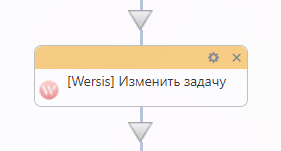 [Wersis] Изменить задачу